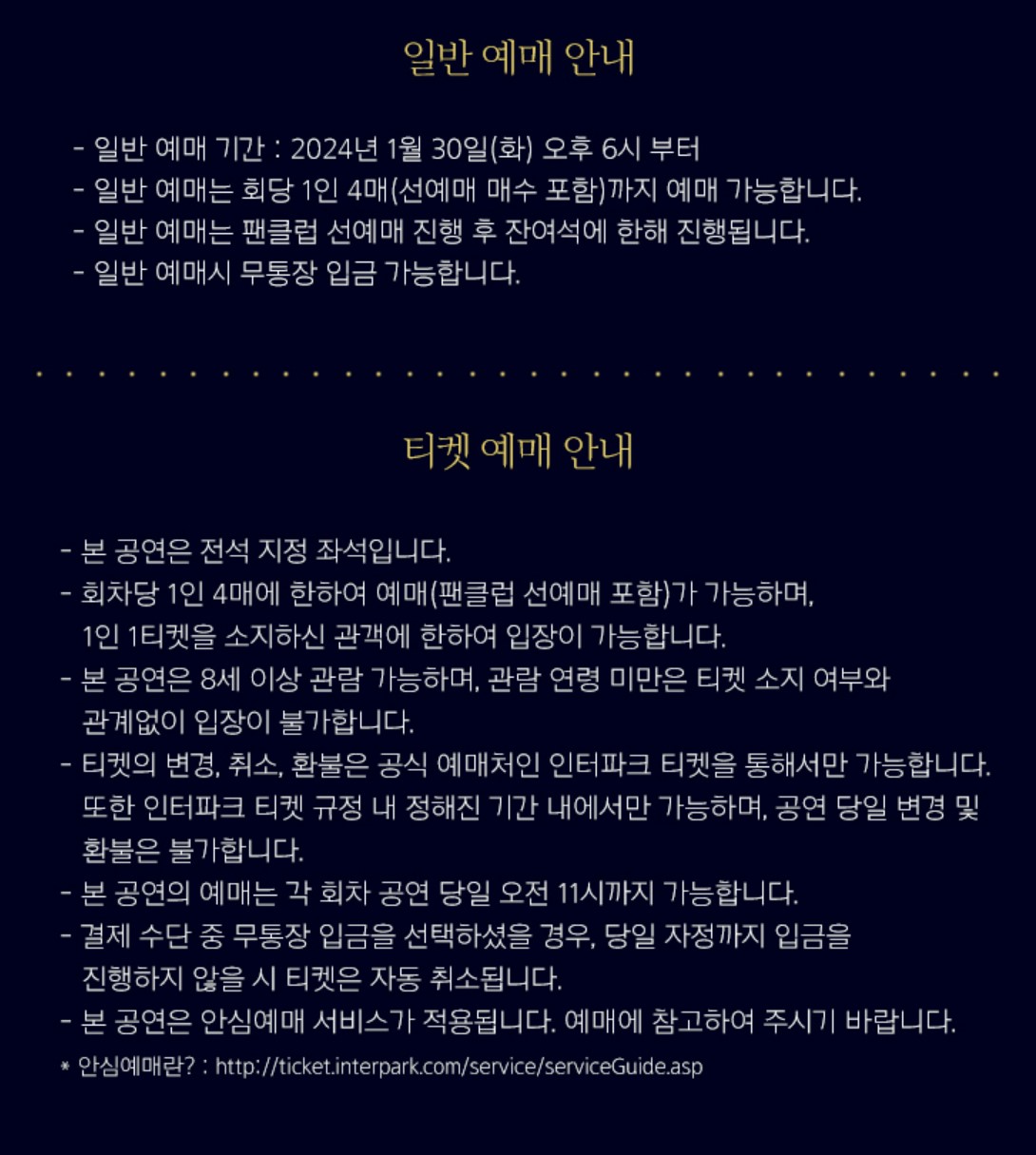 일반 예매 안내

- 일반 예매 기간 : 2024년 1월 30일(화) 오후 6시 부터
- 일반 예매는 회당 1인 4매(선예매 매수 포함)까지 예매 가능합니다.
- 일반 예매는 팬클럽 선예매 진행 후 잔여석에 한해 진행됩니다.
- 일반 예매시 무통장 입금 가능합니다.

티켓 예매 안내

- 본 공연은 전석 지정 좌석입니다.
- 회차당 1인 4매에 한하여 예매(팬클럽 선예매 포함)가 가능하며, 1인 1티켓을 소지하신 관객에 한하여 입장이 가능합니다.
- 본 공연은 8세 이상 관람 가능하며, 관람 연령 미만은 티켓 소지 여부와 관계없이 입장이 불가합니다.
- 티켓의 변경, 취소, 환불은 공식 예매처인 인터파크 티켓을 통해서만 가능합니다. 또한 인터파크 티켓 규정 내 정해진 기간 내에서만 가능하며, 공연 당일 변경 및 환불은 불가합니다.
- 본 공연의 예매는 각 회차 공연 당일 오전 11시까지 가능합니다.
- 결제 수단 중 무통장 입금을 선택하셨을 경우, 당일 자정까지 입금을 진행하지 않을 시 티켓은 자동 취소됩니다.
- 본 공연은 안심예매 서비스가 적용됩니다. 예매에 참고하여 주시기 바랍니다.
* 안심예매란? : http://ticket.interpark.com/service/serviceGuide.asp